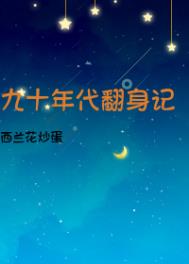 九十年代翻身记

西兰花炒蛋